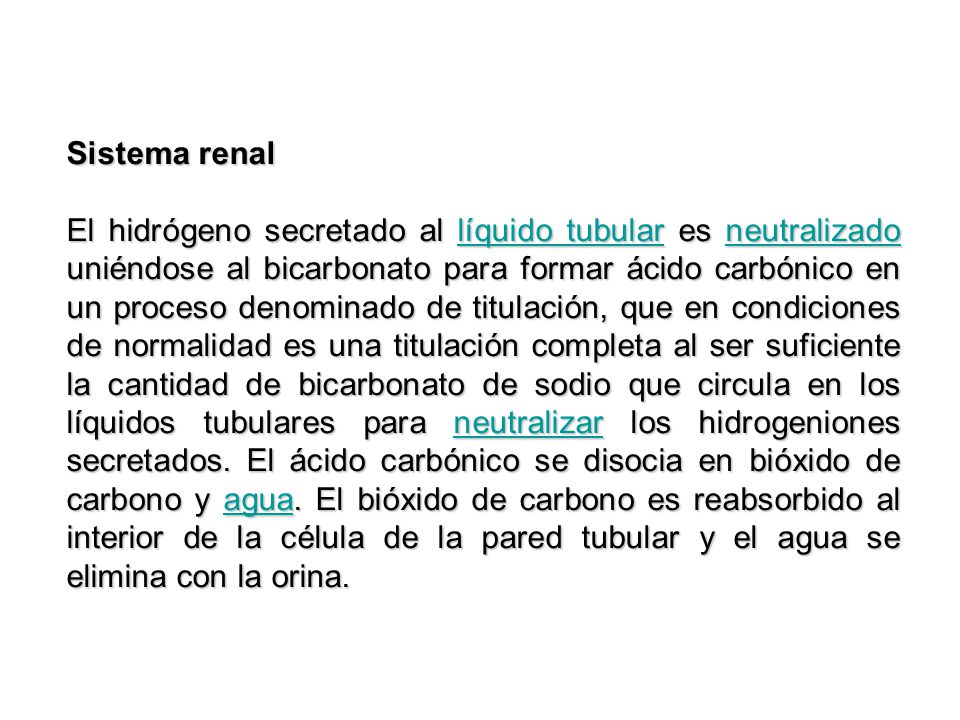 Sistema renal

El hidrógeno secretado al líquido tubular es neutralizado uniéndose al bicarbonato para formar ácido carbónico en un proceso denominado de titulación, que en condiciones de normalidad es una titulación completa al ser suficiente la cantidad de bicarbonato de sodio que circula en los líquidos tubulares para neutralizar los hidrogeniones secretados. El ácido carbónico se disocia en bióxido de carbono y agua. El bióxido de carbono es reabsorbido al interior de la célula de la pared tubular y el agua se elimina con la orina.